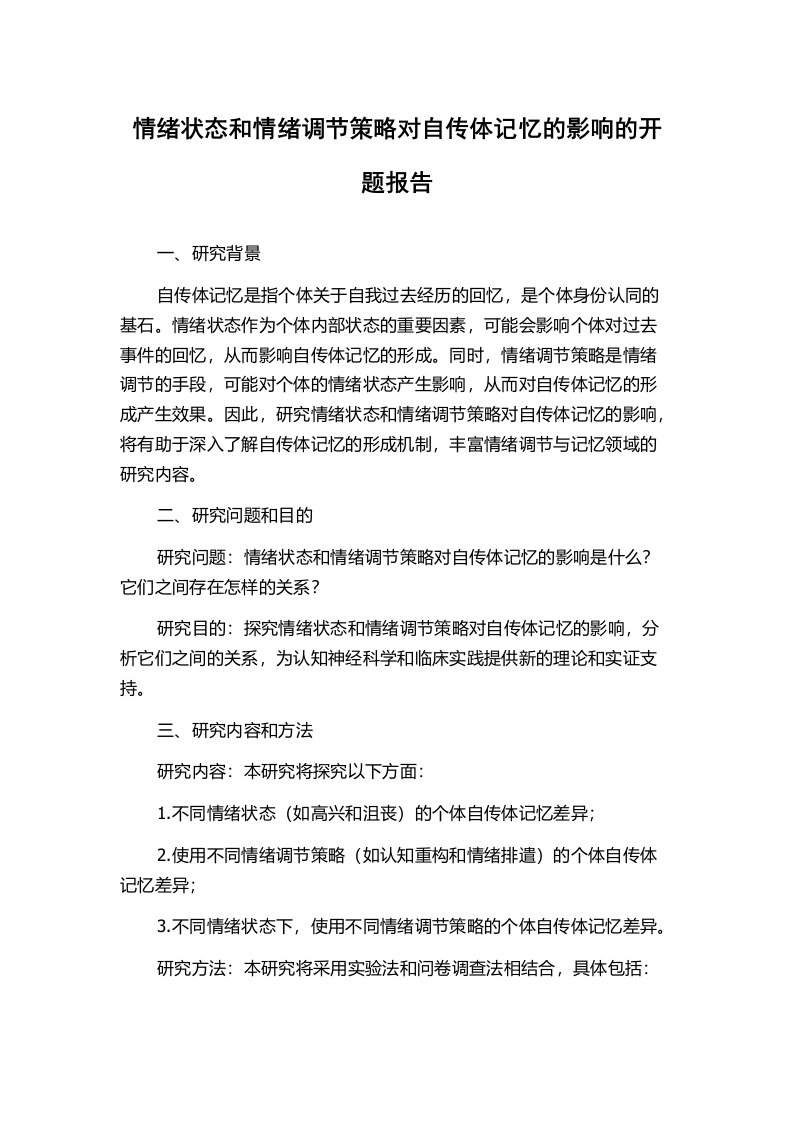 情绪状态和情绪调节策略对自传体记忆的影响的开题报告

一、研究背景

自传体记忆是指个体关于自我过去经历的回忆，是个体身份认同的基石。情绪状态作为个体内部状态的重要因素，可能会影响个体对过去事件的回忆，从而影响自传体记忆的形成。同时，情绪调节策略是情绪调节的手段，可能对个体的情绪状态产生影响，从而对自传体记忆的形成产生效果。因此，研究情绪状态和情绪调节策略对自传体记忆的影响，将有助于深入了解自传体记忆的形成机制，丰富情绪调节与记忆领域的研究内容。

二、研究问题和目的

研究问题：情绪状态和情绪调节策略对自传体记忆的影响是什么？它们之间存在怎样的关系？

研究目的：探究情绪状态和情绪调节策略对自传体记忆的影响，分析它们之间的关系，为认知神经科学和临床实践提供新的理论和实证支持。

三、研究内容和方法

研究内容：本研究将探究以下方面：

1.不同情绪状态（如高兴和沮丧）的个体自传体记忆差异；

2.使用不同情绪调节策略（如认知重构和情绪排遣）的个体自传体记忆差异；

3.不同情绪状态下，使用不同情绪调节策略的个体自传体记忆差异。

研究方法：本研究将采用实验法和问卷调查法相结合，具体包括：